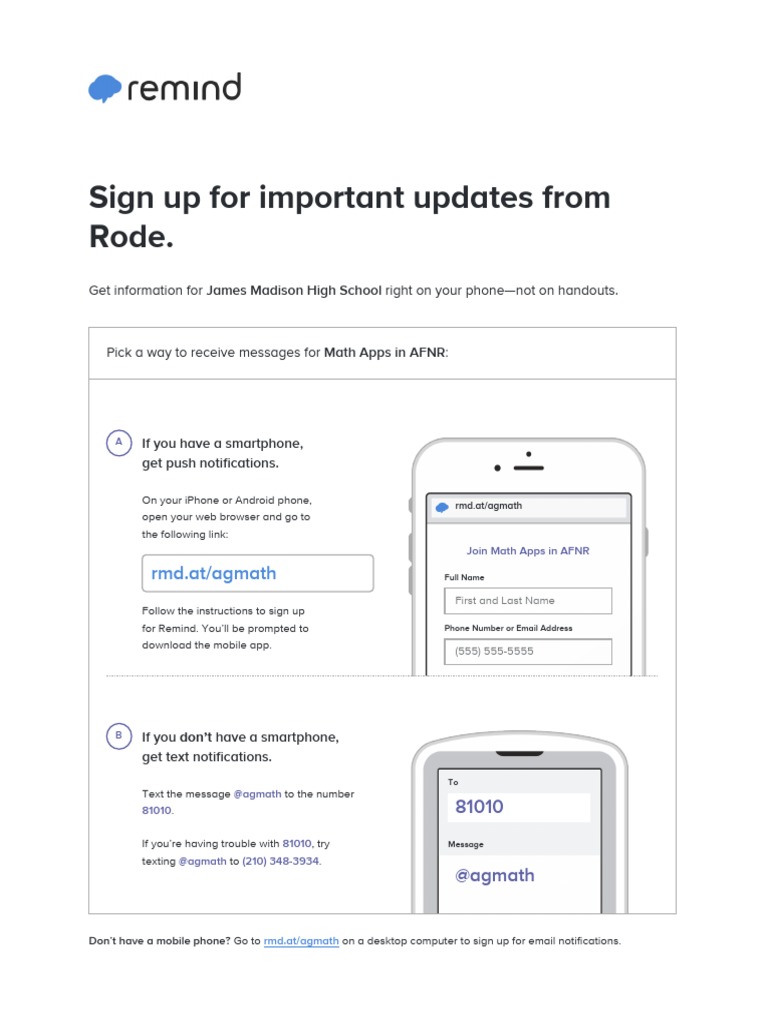 remind

Sign up for important updates from Rode.

Get information for James Madison High School right on your phone—not on handouts.

Pick a way to receive messages for Math Apps in AFNR:

A If you have a smartphone, get push notifications.

On your iPhone or Android phone, open your web browser and go to the following link:

rmd.at/agmath

Follow the instructions to sign up for Remind. You'll be prompted to download the mobile app.

rmd.at/agmath

Join Math Apps in AFNR

Full Name

First and Last Name

Phone Number or Email Address

(555) 555-5555

B If you don't have a smartphone, get text notifications.

Text the message @agmath to the number 81010.

If you're having trouble with 81010, try texting @agmath to (210) 348-3934.

To

81010

Message

@agmath

Don't have a mobile phone? Go to rmd.at/agmath on a desktop computer to sign up for email notifications.